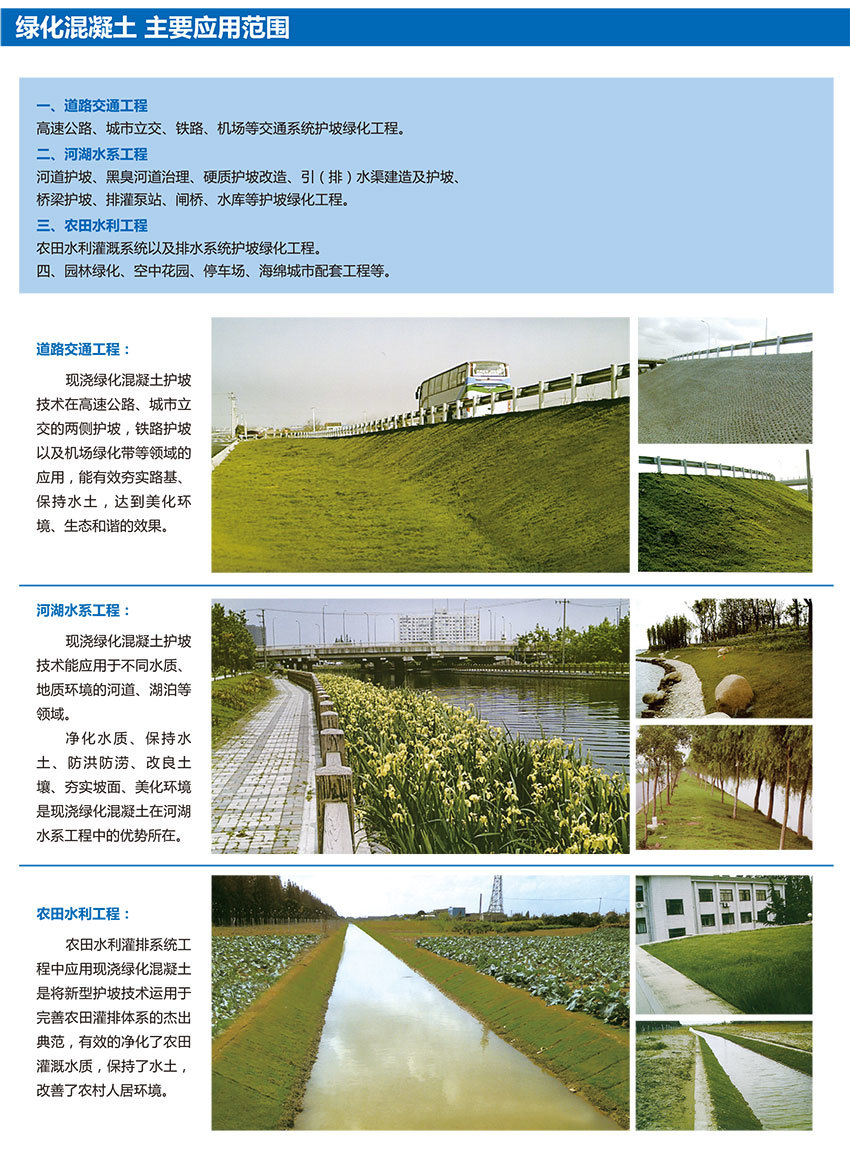 绿化混凝土 主要应用范围

一、道路交通工程
高速公路、城市立交、铁路、机场等交通系统护坡绿化工程。
二、河湖水系工程
河道护坡、黑臭河道治理、硬质护坡改造、引（排）水渠建造及护坡、桥梁护坡、排灌泵站、闸桥、水库等护坡绿化工程。
三、农田水利工程
农田水利灌溉系统以及排水系统护坡绿化工程。
四、园林绿化、空中花园、停车场、海绵城市配套工程等。

道路交通工程：

现浇绿化混凝土护坡技术在高速公路、城市立交的两侧护坡，铁路护坡以及机场绿化带等领域的应用，能有效夯实路基、保持水土，达到美化环境、生态和谐的效果。

河湖水系工程：

现浇绿化混凝土护坡技术能应用于不同水质、地质环境的河道、湖泊等领域。

净化水质、保持水土、防洪防涝、改良土壤、夯实坡面、美化环境是现浇绿化混凝土在河湖水系工程中的优势所在。

农田水利工程：

农田水利灌排系统工程中应用现浇绿化混凝土是将新型护坡技术运用于完善农田灌排体系的杰出典范，有效的净化了农田灌溉水质，保持了水土，改善了农村人居环境。